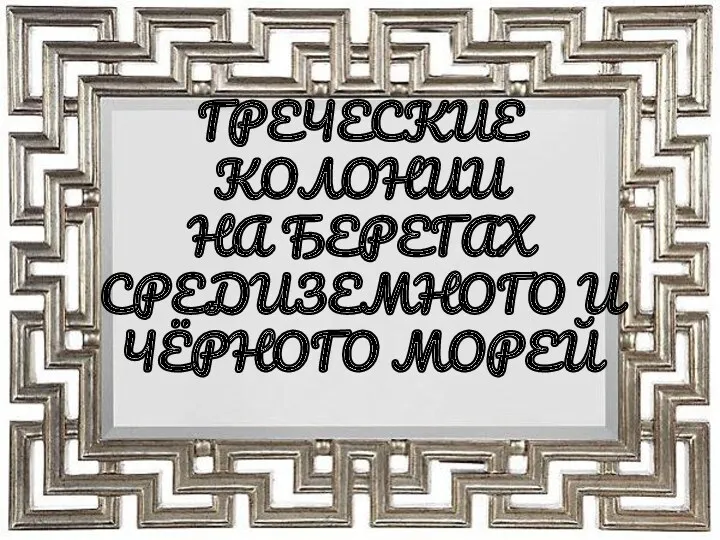 ГРЕЧЕСКИЕ КОЛОНИИ НА БЕРЕГАХ СРЕДИЗЕМНОГО И ЧЁРНОГО МОРЕЙ